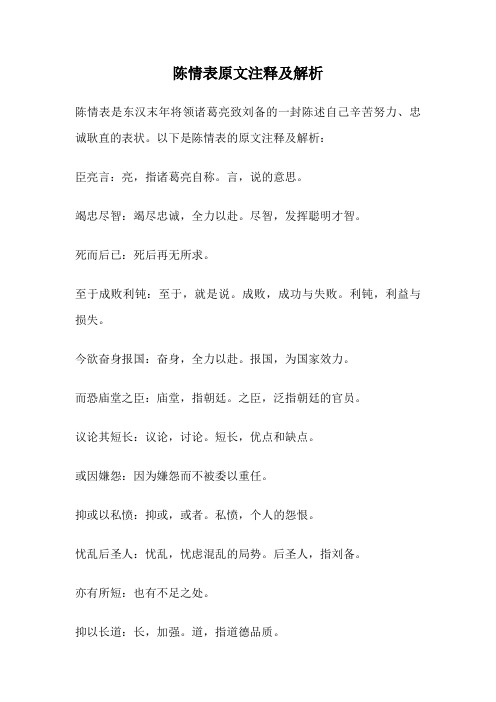 陈情表原文注释及解析

陈情表是东汉末年将领诸葛亮致刘备的一封陈述自己辛苦努力、忠诚耿直的表状。以下是陈情表的原文注释及解析：

臣亮言：亮，指诸葛亮自称。言，说的意思。

竭忠尽智：竭尽忠诚，全力以赴。尽智，发挥聪明才智。

死而后已：死后再无所求。

至于成败利钝：至于，就是说。成败，成功与失败。利钝，利益与损失。

今欲奋身报国：奋身，全力以赴。报国，为国家效力。

而恐庙堂之臣：庙堂，指朝廷。之臣，泛指朝廷的官员。

议论其短长：议论，讨论。短长，优点和缺点。

或因嫌怨：因为嫌怨而不被委以重任。

抑或以私愤：抑或，或者。私愤，个人的怨恨。

忧乱后圣人：忧乱，忧虑混乱的局势。后圣人，指刘备。

亦有所短：也有不足之处。

抑以长道：长，加强。道，指道德品质。